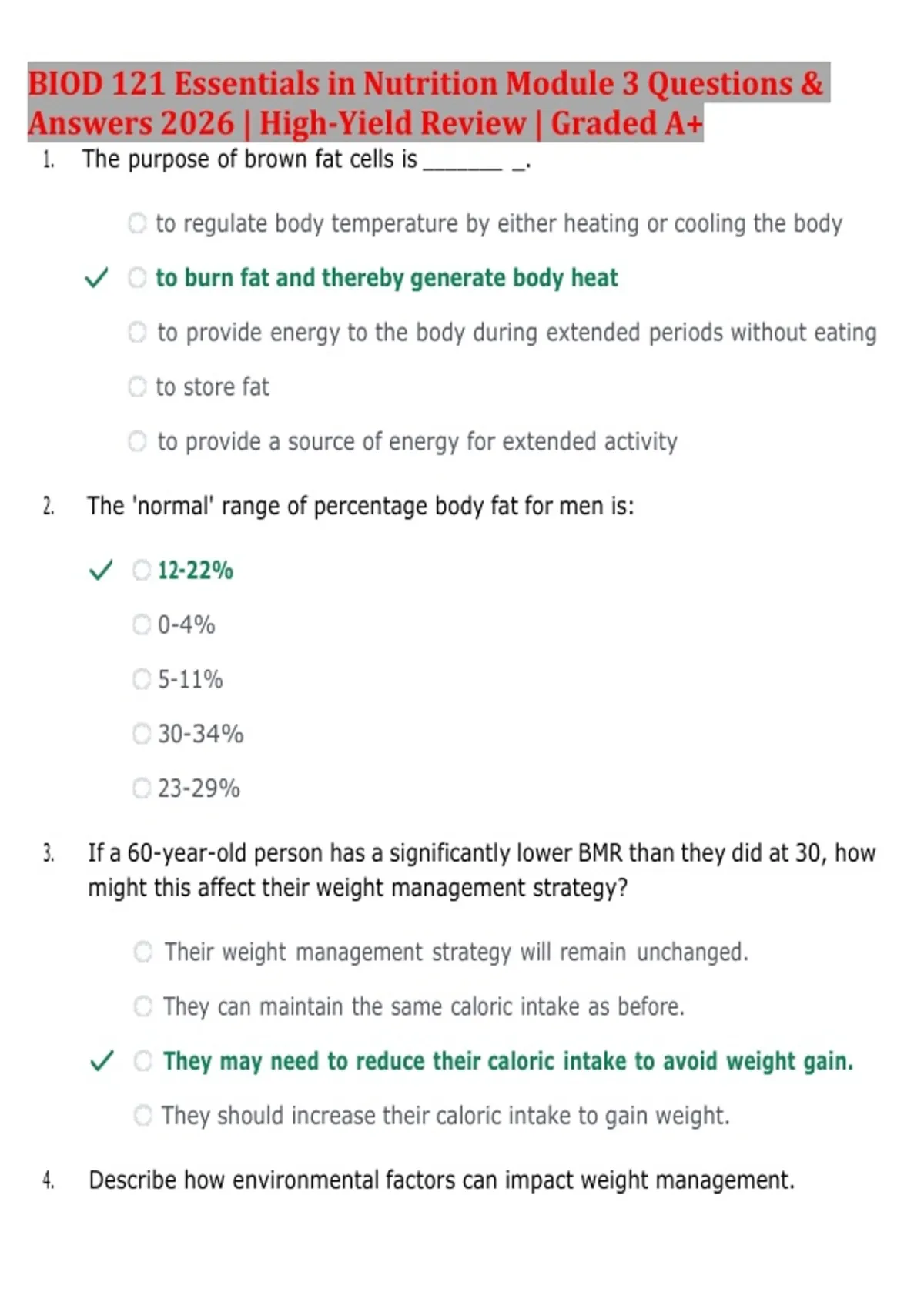 BIOD 121 Essentials in Nutrition Module 3 Questions & Answers 2026 | High-Yield Review | Graded A+

1. The purpose of brown fat cells is _______ _.

to regulate body temperature by either heating or cooling the body

✓ to burn fat and thereby generate body heat

to provide energy to the body during extended periods without eating

to store fat

to provide a source of energy for extended activity

2. The 'normal' range of percentage body fat for men is:

✓ 12-22%

0-4%

5-11%

30-34%

23-29%

3. If a 60-year-old person has a significantly lower BMR than they did at 30, how might this affect their weight management strategy?

Their weight management strategy will remain unchanged.

They can maintain the same caloric intake as before.

✓ They may need to reduce their caloric intake to avoid weight gain.

They should increase their caloric intake to gain weight.

4. Describe how environmental factors can impact weight management.